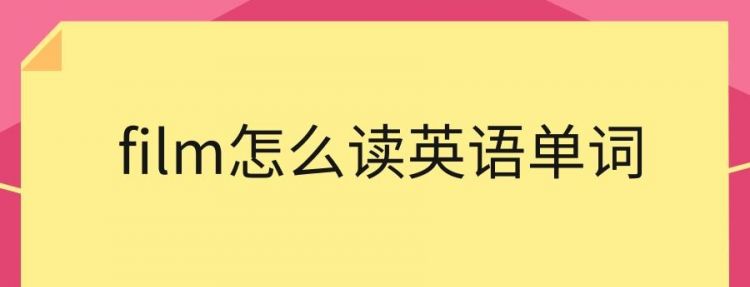 film怎么读英语单词